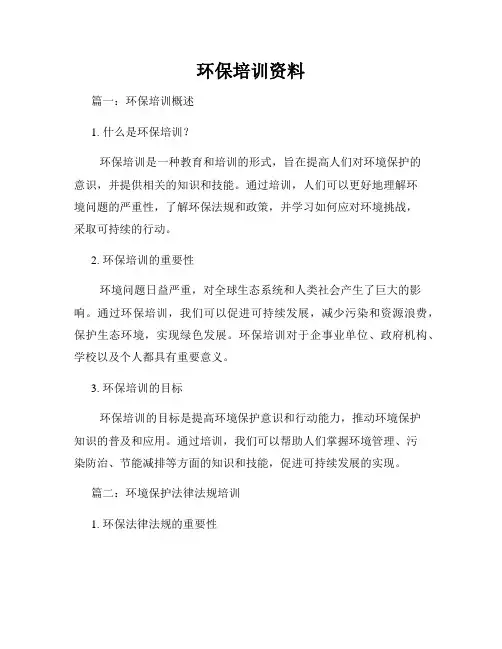 环保培训资料

篇一：环保培训概述

1. 什么是环保培训？

环保培训是一种教育和培训的形式，旨在提高人们对环境保护的意识，并提供相关的知识和技能。通过培训，人们可以更好地理解环境问题的严重性，了解环保法规和政策，并学习如何应对环境挑战，采取可持续的行动。

2. 环保培训的重要性

环境问题日益严重，对全球生态系统和人类社会产生了巨大的影响。通过环保培训，我们可以促进可持续发展，减少污染和资源浪费，保护生态环境，实现绿色发展。环保培训对于企事业单位、政府机构、学校以及个人都具有重要意义。

3. 环保培训的目标

环保培训的目标是提高环境保护意识和行动能力，推动环境保护知识的普及和应用。通过培训，我们可以帮助人们掌握环境管理、污染防治、节能减排等方面的知识和技能，促进可持续发展的实现。

篇二：环境保护法律法规培训

1. 环保法律法规的重要性